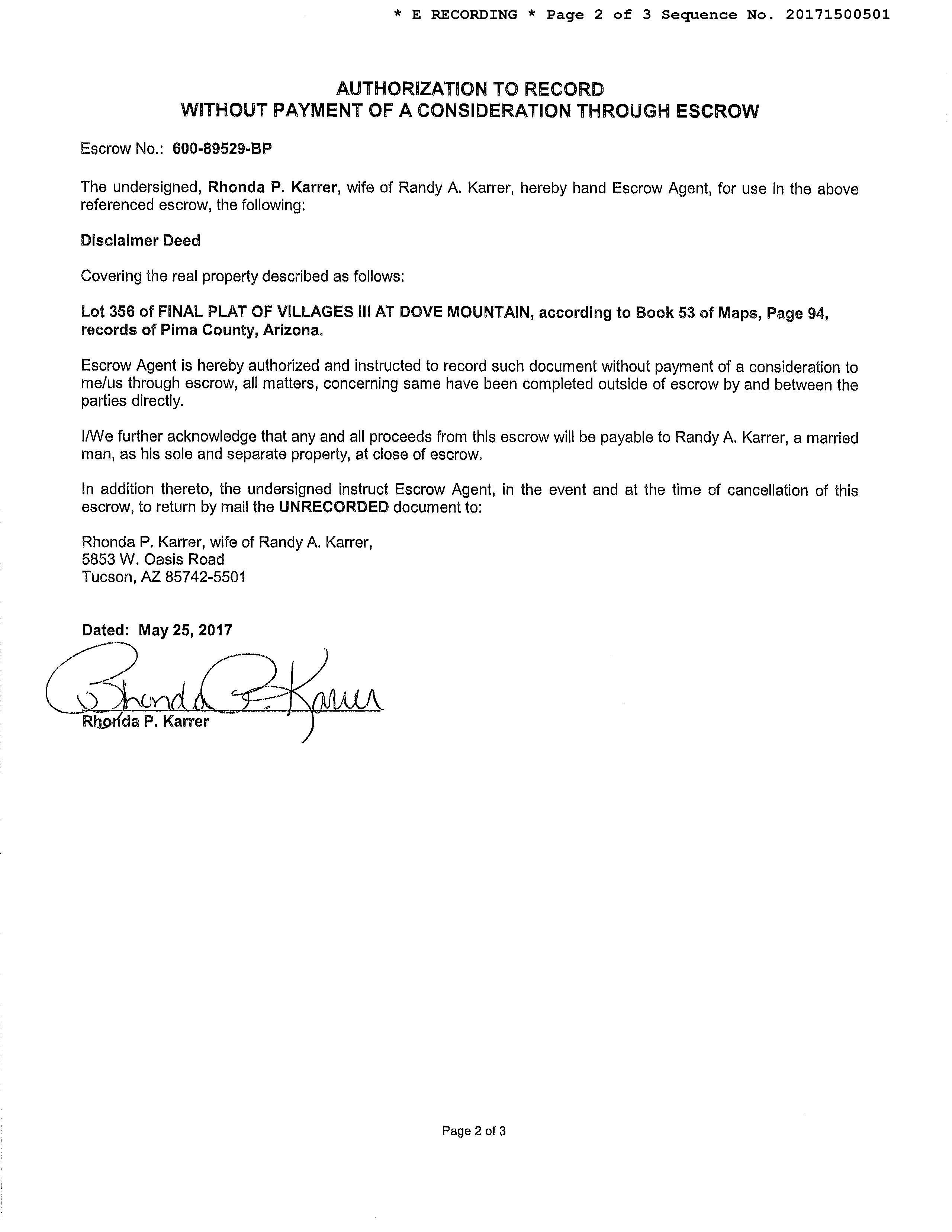 * E RECORDING * Page 2 of 3 Sequence No. 20171500501

AUTHORIZATION TO RECORD
WITHOUT PAYMENT OF A CONSIDERATION THROUGH ESCROW

Escrow No.: 600-89529-BP

The undersigned, Rhonda P. Karrer, wife of Randy A. Karrer, hereby hand Escrow Agent, for use in the above referenced escrow, the following:

Disclaimer Deed

Covering the real property described as follows:

Lot 356 of FINAL PLAT OF VILLAGES III AT DOVE MOUNTAIN, according to Book 53 of Maps, Page 94, records of Pima County, Arizona.

Escrow Agent is hereby authorized and instructed to record such document without payment of a consideration to me/us through escrow, all matters, concerning same have been completed outside of escrow by and between the parties directly.

I/We further acknowledge that any and all proceeds from this escrow will be payable to Randy A. Karrer, a married man, as his sole and separate property, at close of escrow.

In addition thereto, the undersigned instruct Escrow Agent, in the event and at the time of cancellation of this escrow, to return by mail the UNRECORDED document to:

Rhonda P. Karrer, wife of Randy A. Karrer,
5853 W. Oasis Road
Tucson, AZ 85742-5501

Dated: May 25, 2017

Rhonda P. Karrer

Rhonda P. Karrer

Page 2 of 3